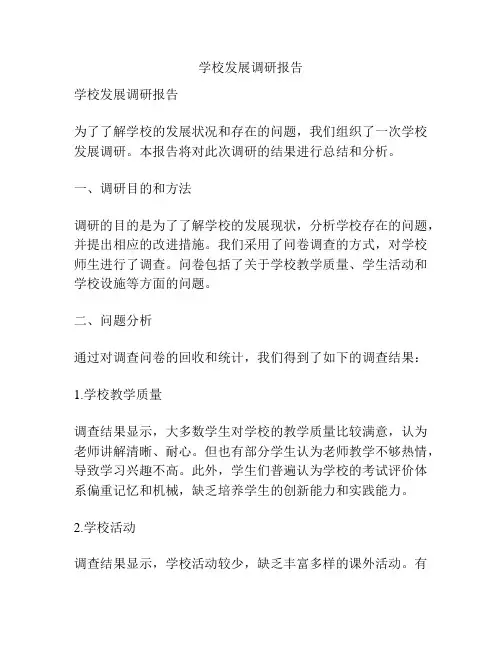 学校发展调研报告

学校发展调研报告

为了了解学校的发展状况和存在的问题，我们组织了一次学校发展调研。本报告将对此次调研的结果进行总结和分析。

一、调研目的和方法

调研的目的是为了了解学校的发展现状，分析学校存在的问题，并提出相应的改进措施。我们采用了问卷调查的方式，对学校师生进行了调查。问卷包括了关于学校教学质量、学生活动和学校设施等方面的问题。

二、问题分析

通过对调查问卷的回收和统计，我们得到了如下的调查结果：

1.学校教学质量

调查结果显示，大多数学生对学校的教学质量比较满意，认为老师讲解清晰、耐心。但也有部分学生认为老师教学不够热情，导致学习兴趣不高。此外，学生们普遍认为学校的考试评价体系偏重记忆和机械，缺乏培养学生的创新能力和实践能力。

2.学校活动

调查结果显示，学校活动较少，缺乏丰富多样的课外活动。有